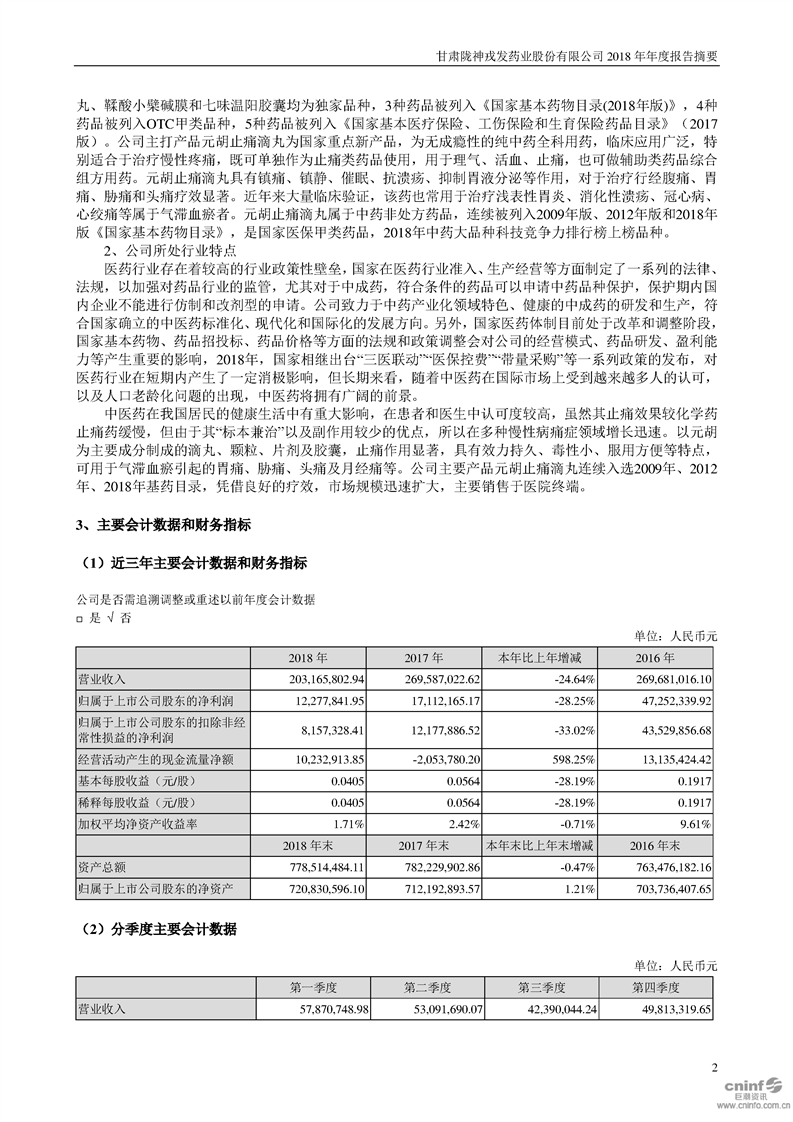 甘肃陇神戎发药业股份有限公司 2018 年年度报告摘要

丸、鞣酸小檗碱膜和七味温阳胶囊均为独家品种，3种药品被列入《国家基本药物目录(2018年版)》，4种药品被列入OTC甲类品种，5种药品被列入《国家基本医疗保险、工伤保险和生育保险药品目录》（2017版）。公司主打产品元胡止痛滴丸为国家重点新产品，为无成瘾性的纯中药全科用药，临床应用广泛，特别适合于治疗慢性疼痛，既可单独作为止痛类药品使用，用于理气、活血、止痛，也可做辅助类药品综合组方用药。元胡止痛滴丸具有镇痛、镇静、催眠、抗溃疡、抑制胃液分泌等作用，对于治疗行经腹痛、胃痛、胁痛和头痛疗效显著。近年来大量临床验证，该药也常用于治疗浅表性胃炎、消化性溃疡、冠心病、心绞痛等属于气滞血瘀者。元胡止痛滴丸属于中药非处方药品，连续被列入2009年版、2012年版和2018年版《国家基本药物目录》，是国家医保甲类药品，2018年中药大品种科技竞争力排行榜上榜品种。

2、公司所处行业特点

医药行业存在着较高的行业政策性壁垒，国家在医药行业准入、生产经营等方面制定了一系列的法律、法规，以加强对药品行业的监管，尤其对于中成药，符合条件的药品可以申请中药品种保护，保护期内国内企业不能进行仿制和改剂型的申请。公司致力于中药产业化领域特色、健康的中成药的研发和生产，符合国家确立的中医药标准化、现代化和国际化的发展方向。另外，国家医药体制目前处于改革和调整阶段，国家基本药物、药品招投标、药品价格等方面的法规和政策调整会对公司的经营模式、药品研发、盈利能力等产生重要的影响，2018年，国家相继出台“三医联动”“医保控费”“带量采购”等一系列政策的发布，对医药行业在短期内产生了一定消极影响，但长期来看，随着中医药在国际市场上受到越来越多人的认可，以及人口老龄化问题的出现，中医药将拥有广阔的前景。

中医药在我国居民的健康生活中有重大影响，在患者和医生中认可度较高，虽然其止痛效果较化学药止痛药缓慢，但由于其“标本兼治”以及副作用较少的优点，所以在多种慢性病痛症领域增长迅速。以元胡为主要成分制成的滴丸、颗粒、片剂及胶囊，止痛作用显著，具有效力持久、毒性小、服用方便等特点，可用于气滞血瘀引起的胃痛、胁痛、头痛及月经痛等。公司主要产品元胡止痛滴丸连续入选2009年、2012年、2018年基药目录，凭借良好的疗效，市场规模迅速扩大，主要销售于医院终端。

3、主要会计数据和财务指标

（1）近三年主要会计数据和财务指标

公司是否需追溯调整或重述以前年度会计数据
□ 是 √ 否

单位：人民币元

| | 2018 年 | 2017 年 | 本年比上年增减 | 2016 年 |
|---|---|---|---|---|
| 营业收入 | 203,165,802.94 | 269,587,022.62 | -24.64% | 269,681,016.10 |
| 归属于上市公司股东的净利润 | 12,277,841.95 | 17,112,165.17 | -28.25% | 47,252,339.92 |
| 归属于上市公司股东的扣除非经常性损益的净利润 | 8,157,328.41 | 12,177,886.52 | -33.02% | 43,529,856.68 |
| 经营活动产生的现金流量净额 | 10,232,913.85 | -2,053,780.20 | 598.25% | 13,135,424.42 |
| 基本每股收益（元/股） | 0.0405 | 0.0564 | -28.19% | 0.1917 |
| 稀释每股收益（元/股） | 0.0405 | 0.0564 | -28.19% | 0.1917 |
| 加权平均净资产收益率 | 1.71% | 2.42% | -0.71% | 9.61% |
| | 2018 年末 | 2017 年末 | 本年末比上年末增减 | 2016 年末 |
| 资产总额 | 778,514,484.11 | 782,229,902.86 | -0.47% | 763,476,182.16 |
| 归属于上市公司股东的净资产 | 720,830,596.10 | 712,192,893.57 | 1.21% | 703,736,407.65 |

（2）分季度主要会计数据

单位：人民币元

| | 第一季度 | 第二季度 | 第三季度 | 第四季度 |
|---|---|---|---|---|
| 营业收入 | 57,870,748.98 | 53,091,690.07 | 42,390,044.24 | 49,813,319.65 |

2

cninf 巨潮资讯 www.cninfo.com.cn